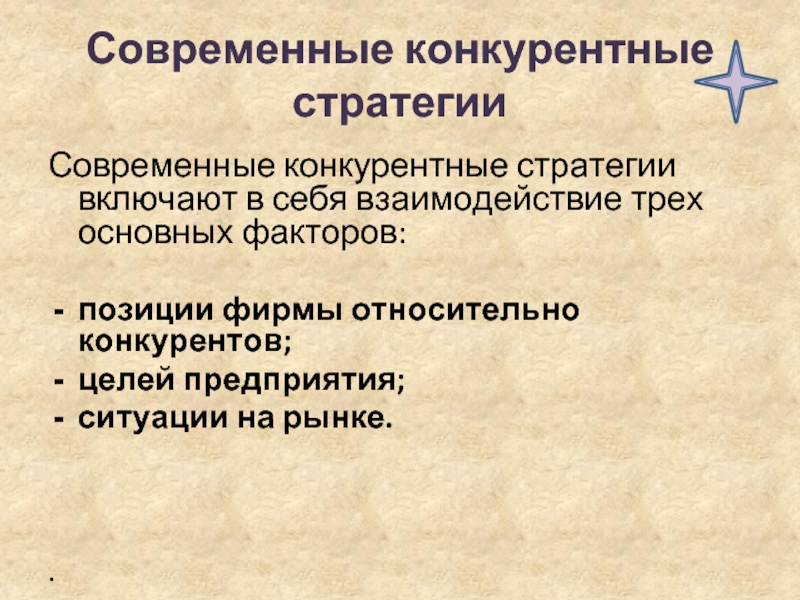 Современные конкурентные стратегии

Современные конкурентные стратегии включают в себя взаимодействие трех основных факторов:

- позиции фирмы относительно конкурентов;
- целей предприятия;
- ситуации на рынке.

.